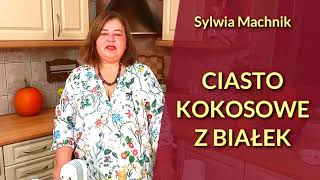 Sylwia Machnik

CIASTO KOKOSOWE Z BIAŁEK